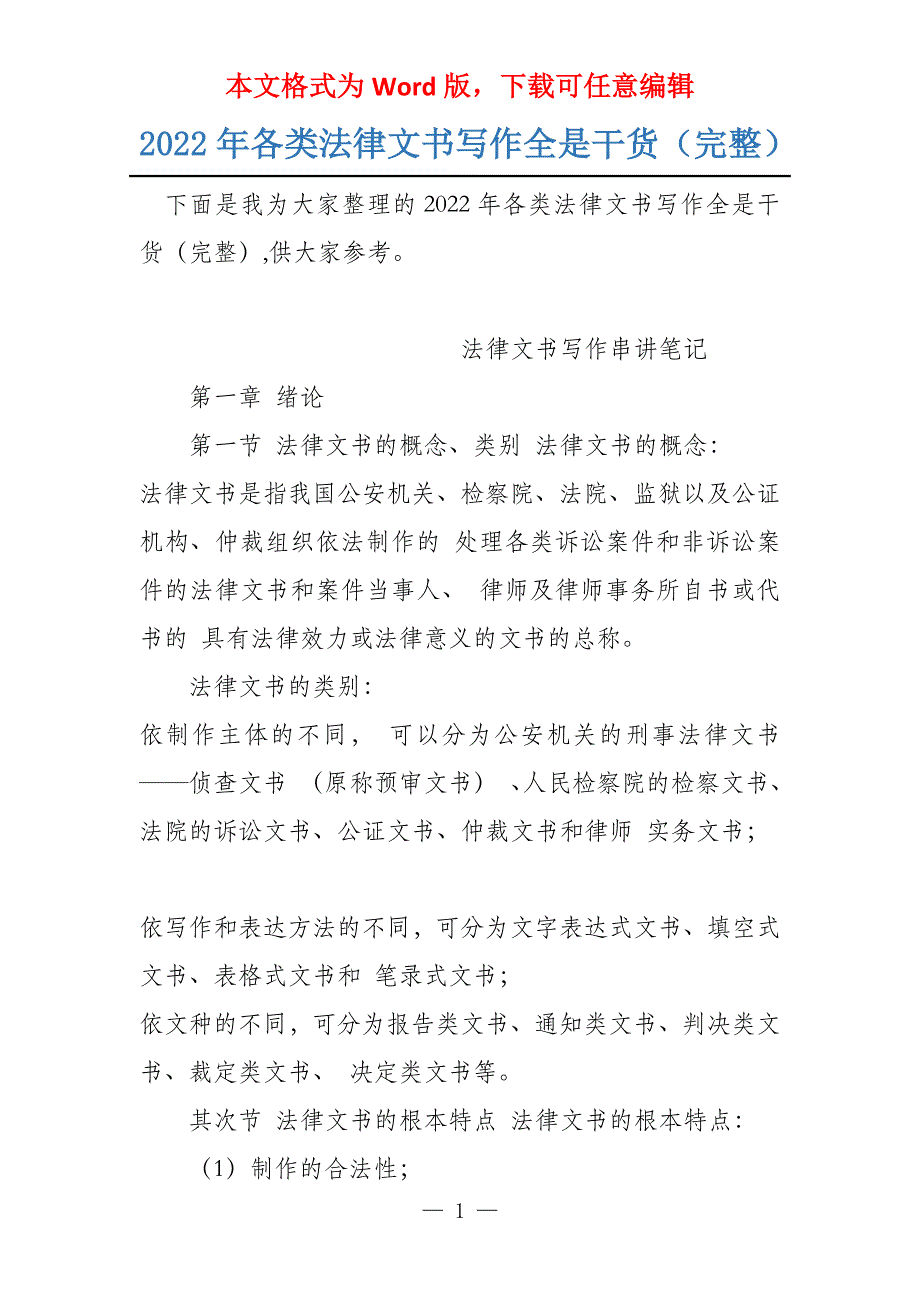 本文格式为 Word 版，下载可任意编辑

2022 年各类法律文书写作全是干货（完整）

下面是我为大家整理的 2022 年各类法律文书写作全是干货（完整）,供大家参考。

法律文书写作串讲笔记

第一章 绪论

第一节 法律文书的概念、类别 法律文书的概念：

法律文书是指我国公安机关、检察院、法院、监狱以及公证机构、仲裁组织依法制作的 处理各类诉讼案件和非诉讼案件的法律文书和案件当事人、 律师及律师事务所自书或代书的 具有法律效力或法律意义的文书的总称。

法律文书的类别：

依制作主体的不同， 可以分为公安机关的刑事法律文书——侦查文书 （原称预审文书） 、人民检察院的检察文书、法院的诉讼文书、公证文书、仲裁文书和律师 实务文书；

依写作和表达方法的不同，可分为文字表达式文书、填空式文书、表格式文书和 笔录式文书；

依文种的不同，可分为报告类文书、通知类文书、判决类文书、裁定类文书、 决定类文书等。

其次节 法律文书的根本特点 法律文书的根本特点：

（1）制作的合法性；

— 1 —